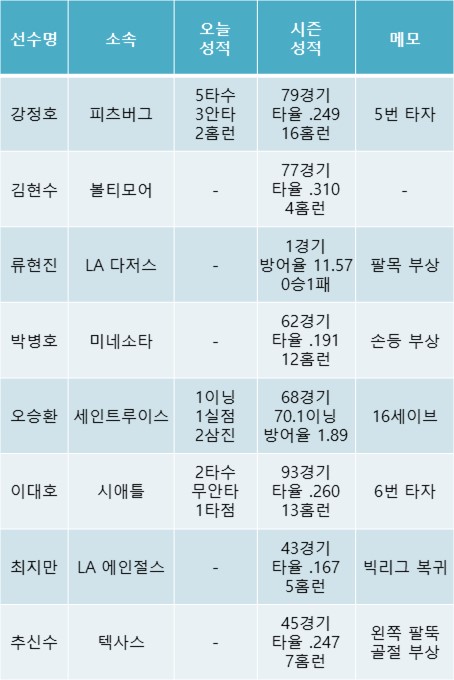 | 선수명 | 소속 | 오늘 성적 | 시즌 성적 | 메모 |
|---|---|---|---|---|
| 강정호 | 피츠버그 | 5타수 3안타 2홈런 | 79경기 타율 .249 16홈런 | 5번 타자 |
| 김현수 | 볼티모어 | - | 77경기 타율 .310 4홈런 | - |
| 류현진 | LA 다저스 | - | 1경기 방어율 11.57 0승1패 | 팔목 부상 |
| 박병호 | 미네소타 | - | 62경기 타율 .191 12홈런 | 손등 부상 |
| 오승환 | 세인트루이스 | 1이닝 1실점 2삼진 | 68경기 70.1이닝 방어율 1.89 | 16세이브 |
| 이대호 | 시애틀 | 2타수 무안타 1타점 | 93경기 타율 .260 13홈런 | 6번 타자 |
| 최지만 | LA 에인절스 | - | 43경기 타율 .167 5홈런 | 빅리그 복귀 |
| 추신수 | 텍사스 | - | 45경기 타율 .247 7홈런 | 왼쪽 팔뚝 골절 부상 |